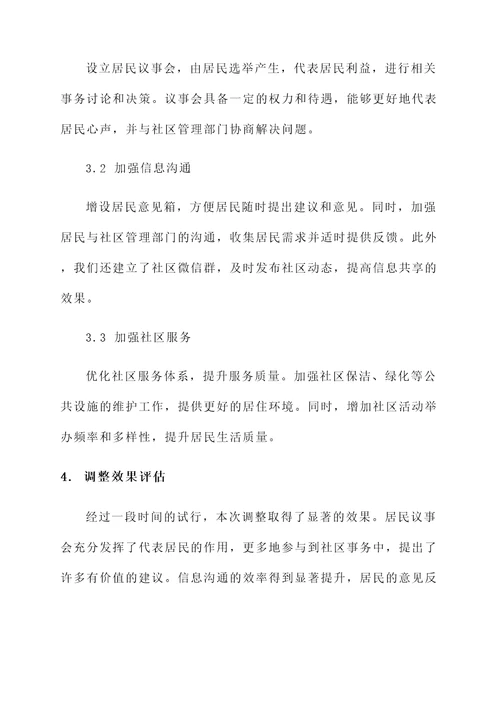 设立居民议事会，由居民选举产生，代表居民利益，进行相关事务讨论和决策。议事会具备一定的权力和待遇，能够更好地代表居民心声，并与社区管理部门协商解决问题。

3.2 加强信息沟通

增设居民意见箱，方便居民随时提出建议和意见。同时，加强居民与社区管理部门的沟通，收集居民需求并适时提供反馈。此外，我们还建立了社区微信群，及时发布社区动态，提高信息共享的效果。

3.3 加强社区服务

优化社区服务体系，提升服务质量。加强社区保洁、绿化等公共设施的维护工作，提供更好的居住环境。同时，增加社区活动举办频率和多样性，提升居民生活质量。

4. 调整效果评估

经过一段时间的试行，本次调整取得了显著的效果。居民议事会充分发挥了代表居民的作用，更多地参与到社区事务中，提出了许多有价值的建议。信息沟通的效率得到显著提升，居民的意见反